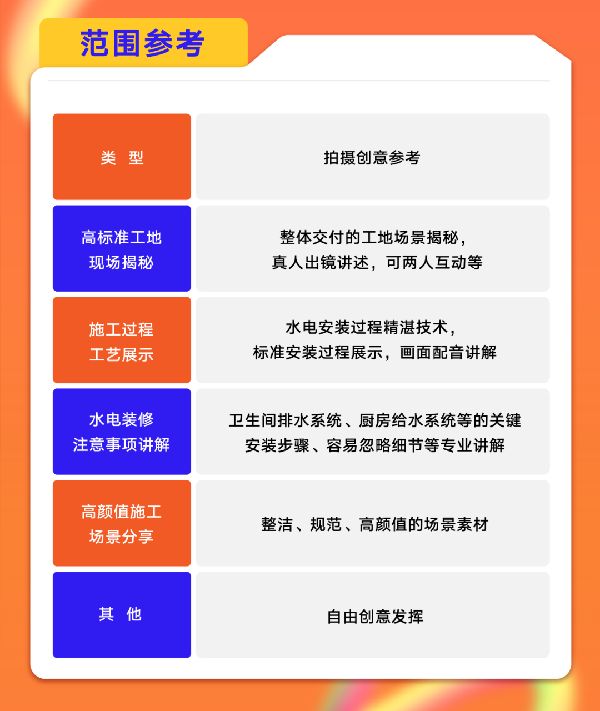 范围参考

| 类 型 | 拍摄创意参考 |
|---|---|
| 高标准工地现场揭秘 | 整体交付的工地场景揭秘，真人出镜讲述，可两人互动等 |
| 施工过程工艺展示 | 水电安装过程精湛技术，标准安装过程展示，画面配音讲解 |
| 水电装修注意事项讲解 | 卫生间排水系统、厨房给水系统等的关键安装步骤、容易忽略细节等专业讲解 |
| 高颜值施工场景分享 | 整洁、规范、高颜值的场景素材 |
| 其 他 | 自由创意发挥 |